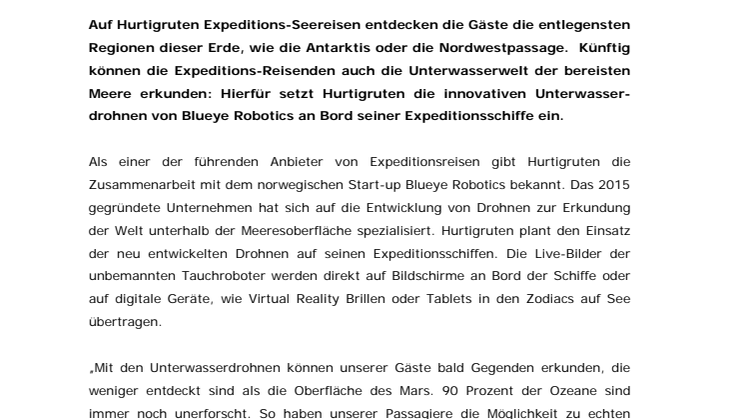 Auf Hurtigruten Expeditions-Seereisen entdecken die Gäste die entlegensten Regionen dieser Erde, wie die Antarktis oder die Nordwestpassage. Künftig können die Expeditions-Reisenden auch die Unterwasserwelt der bereisten Meere erkunden: Hierfür setzt Hurtigruten die innovativen Unterwasserdrohnen von Blueye Robotics an Bord seiner Expeditionsschiffe ein.

Als einer der führenden Anbieter von Expeditionsreisen gibt Hurtigruten die Zusammenarbeit mit dem norwegischen Start-up Blueye Robotics bekannt. Das 2015 gegründete Unternehmen hat sich auf die Entwicklung von Drohnen zur Erkundung der Welt unterhalb der Meeresoberfläche spezialisiert. Hurtigruten plant den Einsatz der neu entwickelten Drohnen auf seinen Expeditionsschiffen. Die Live-Bilder der unbemannten Tauchroboter werden direkt auf Bildschirme an Bord der Schiffe oder auf digitale Geräte, wie Virtual Reality Brillen oder Tablets in den Zodiacs auf See übertragen.

„Mit den Unterwasserdrohnen können unserer Gäste bald Gegenden erkunden, die weniger entdeckt sind als die Oberfläche des Mars. 90 Prozent der Ozeane sind immer noch unerforscht. So haben unserer Passagiere die Möglichkeit zu echten